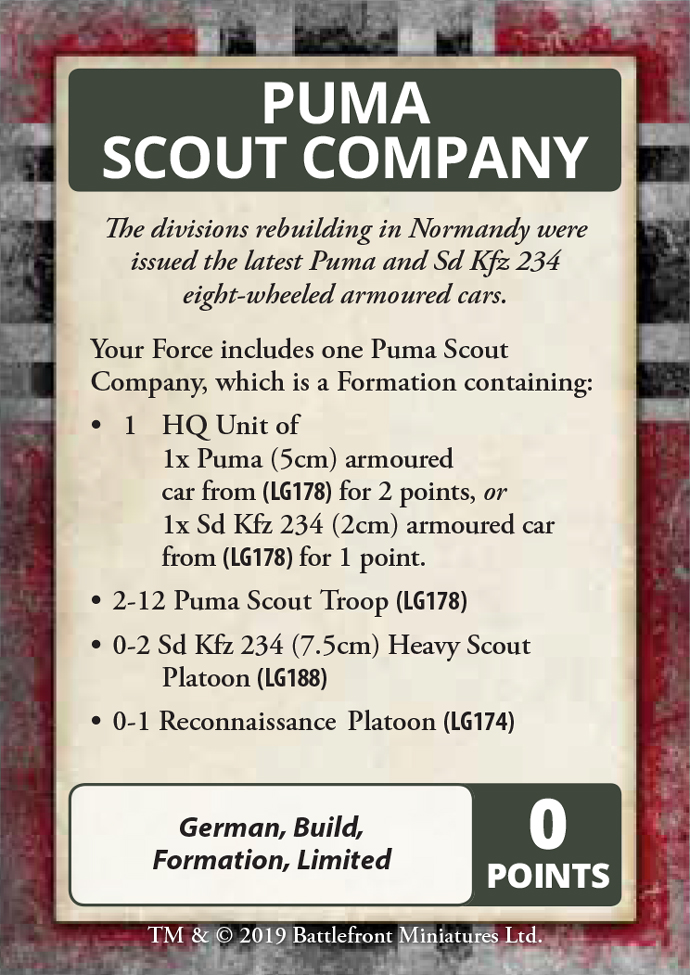 PUMA
SCOUT COMPANY

The divisions rebuilding in Normandy were issued the latest Puma and Sd Kfz 234 eight-wheeled armoured cars.

Your Force includes one Puma Scout Company, which is a Formation containing:

• 1 HQ Unit of 1x Puma (5cm) armoured car from (LG178) for 2 points, or 1x Sd Kfz 234 (2cm) armoured car from (LG178) for 1 point.

• 2-12 Puma Scout Troop (LG178)

• 0-2 Sd Kfz 234 (7.5cm) Heavy Scout Platoon (LG188)

• 0-1 Reconnaissance Platoon (LG174)

German, Build, Formation, Limited

0
POINTS

TM & © 2019 Battlefront Miniatures Ltd.